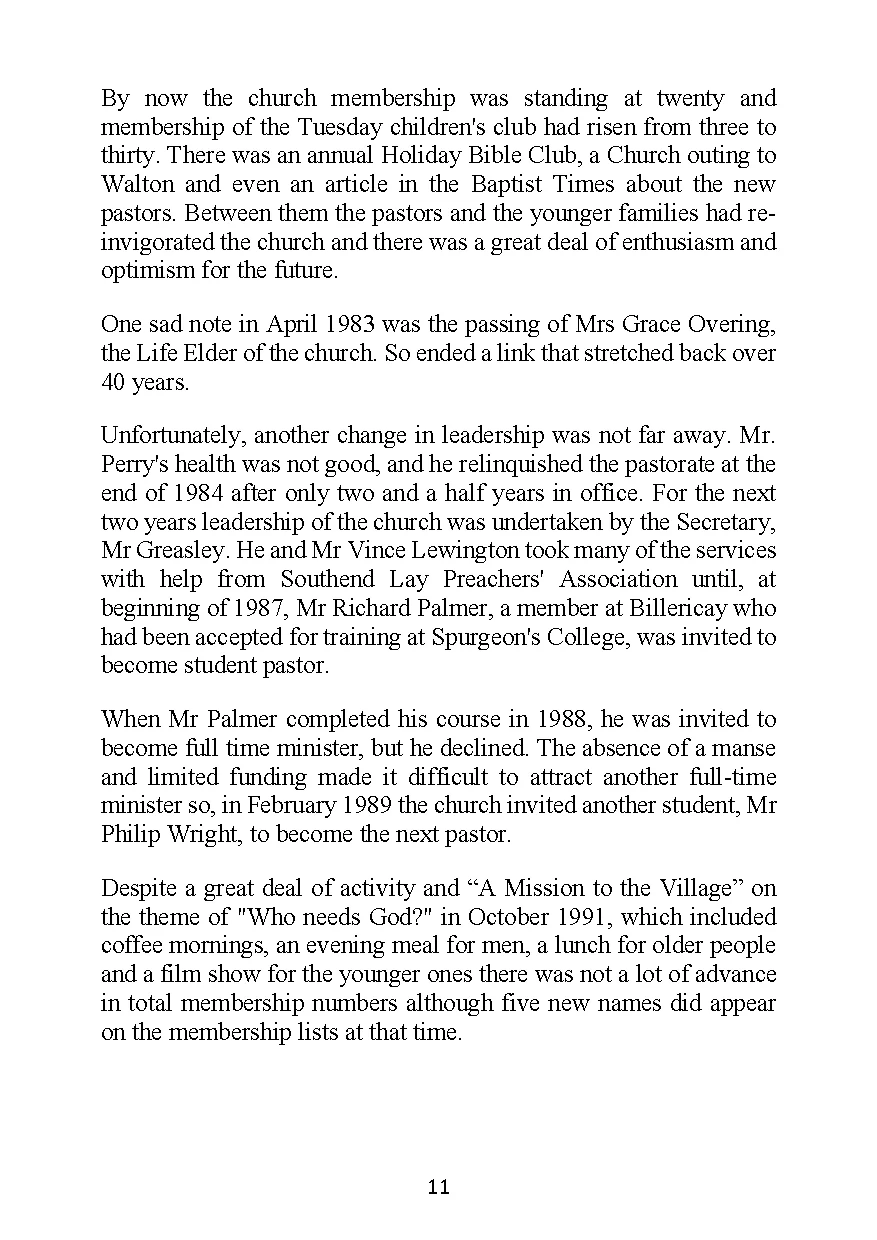 By now the church membership was standing at twenty and membership of the Tuesday children's club had risen from three to thirty. There was an annual Holiday Bible Club, a Church outing to Walton and even an article in the Baptist Times about the new pastors. Between them the pastors and the younger families had reinvigorated the church and there was a great deal of enthusiasm and optimism for the future.

One sad note in April 1983 was the passing of Mrs Grace Overing, the Life Elder of the church. So ended a link that stretched back over 40 years.

Unfortunately, another change in leadership was not far away. Mr. Perry's health was not good, and he relinquished the pastorate at the end of 1984 after only two and a half years in office. For the next two years leadership of the church was undertaken by the Secretary, Mr Greasley. He and Mr Vince Lewington took many of the services with help from Southend Lay Preachers' Association until, at beginning of 1987, Mr Richard Palmer, a member at Billericay who had been accepted for training at Spurgeon's College, was invited to become student pastor.

When Mr Palmer completed his course in 1988, he was invited to become full time minister, but he declined. The absence of a manse and limited funding made it difficult to attract another full-time minister so, in February 1989 the church invited another student, Mr Philip Wright, to become the next pastor.

Despite a great deal of activity and "A Mission to the Village" on the theme of "Who needs God?" in October 1991, which included coffee mornings, an evening meal for men, a lunch for older people and a film show for the younger ones there was not a lot of advance in total membership numbers although five new names did appear on the membership lists at that time.

11